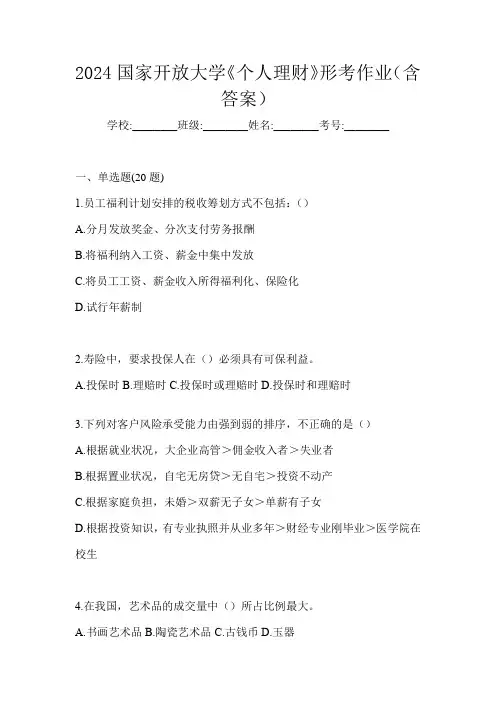 2024 国家开放大学《个人理财》形考作业(含答案)

学校:________班级:________姓名:________考号:________

一、单选题(20 题)

1.员工福利计划安排的税收筹划方式不包括:()

A.分月发放奖金、分次支付劳务报酬

B.将福利纳入工资、薪金中集中发放

C.将员工工资、薪金收入所得福利化、保险化

D.试行年薪制

2.寿险中,要求投保人在()必须具有可保利益。

A.投保时 B.理赔时 C.投保时或理赔时 D.投保时和理赔时

3.下列对客户风险承受能力由强到弱的排序,不正确的是()

A.根据就业状况,大企业高管>佣金收入者>失业者

B.根据置业状况,自宅无房贷>无自宅>投资不动产

C.根据家庭负担,未婚>双薪无子女>单薪有子女

D.根据投资知识,有专业执照并从业多年>财经专业刚毕业>医学院在校生

4.在我国,艺术品的成交量中()所占比例最大。

A.书画艺术品 B.陶瓷艺术品 C.古钱币 D.玉器